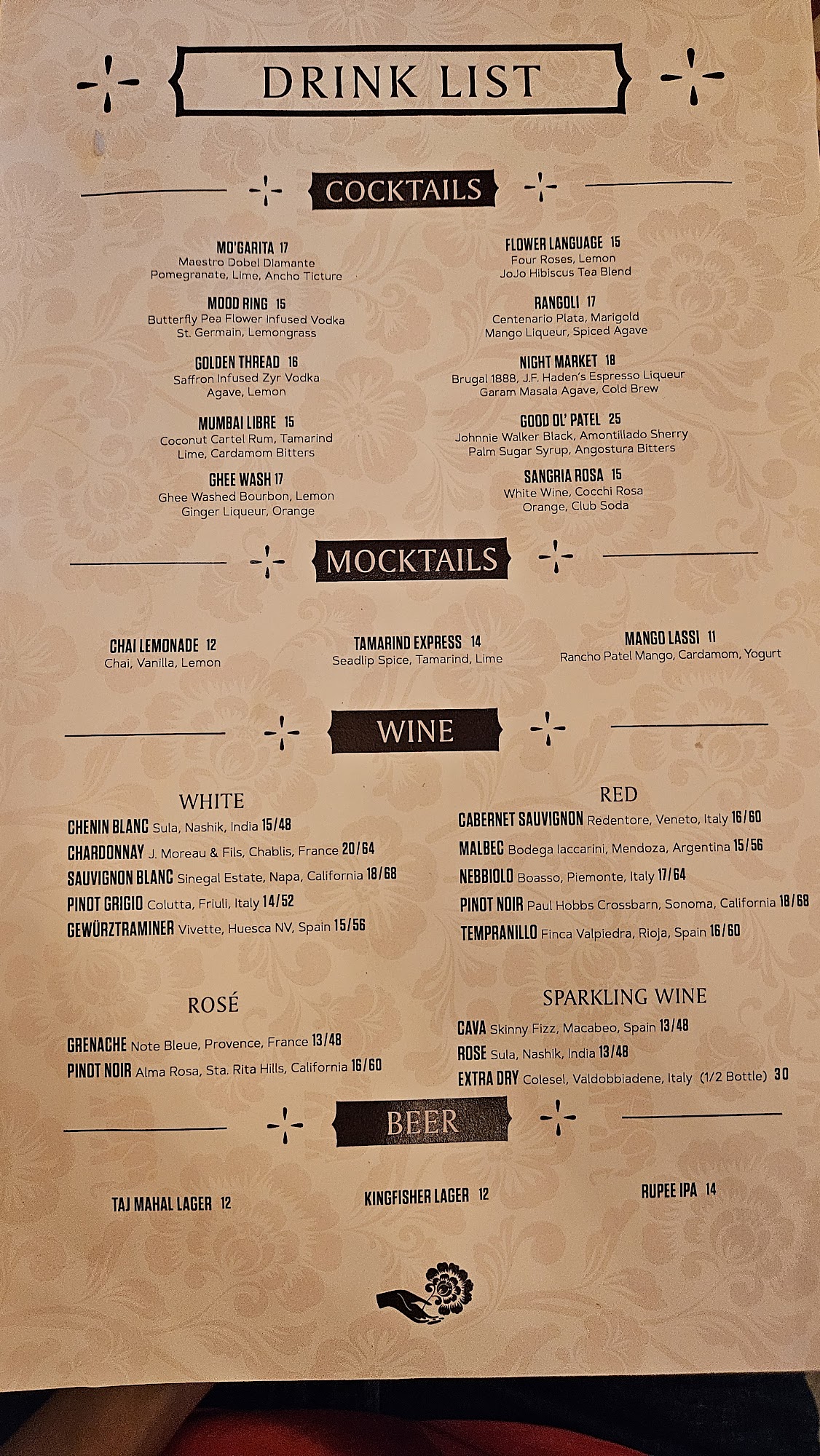 DRINK LIST

COCKTAILS

MO'GARITA 17
Maestro Dobel Diamante
Pomegranate, Lime, Ancho Ticture

MOOD RING 15
Butterfly Pea Flower Infused Vodka
St. Germain, Lemongrass

GOLDEN THREAD 16
Saffron Infused Zyr Vodka
Agave, Lemon

MUMBAI LIBRE 15
Coconut Cartel Rum, Tamarind
Lime, Cardamom Bitters

GHEE WASH 17
Ghee Washed Bourbon, Lemon
Ginger Liqueur, Orange

FLOWER LANGUAGE 15
Four Roses, Lemon
JoJo Hibiscus Tea Blend

RANGOLI 17
Centenario Plata, Marigold
Mango Liqueur, Spiced Agave

NIGHT MARKET 18
Brugal 1888, J.F. Haden's Espresso Liqueur
Garam Masala Agave, Cold Brew

GOOD OL' PATEL 25
Johnnie Walker Black, Amontillado Sherry
Palm Sugar Syrup, Angostura Bitters

SANGRIA ROSA 15
White Wine, Cocchi Rosa
Orange, Club Soda

MOCKTAILS

CHAI LEMONADE 12
Chai, Vanilla, Lemon

TAMARIND EXPRESS 14
Seadlip Spice, Tamarind, Lime

MANGO LASSI 11
Rancho Patel Mango, Cardamom, Yogurt

WINE

WHITE
CHENIN BLANC Sula, Nashik, India 15/48
CHARDONNAY J. Moreau & Fils, Chablis, France 20/64
SAUVIGNON BLANC Sinegal Estate, Napa, California 18/68
PINOT GRIGIO Colutta, Friuli, Italy 14/52
GEWÜRZTRAMINER Vivette, Huesca NV, Spain 15/56

ROSÉ
GRENACHE Note Bleue, Provence, France 13/48
PINOT NOIR Alma Rosa, Sta. Rita Hills, California 16/60

RED
CABERNET SAUVIGNON Redentore, Veneto, Italy 16/60
MALBEC Bodega Iaccarini, Mendoza, Argentina 15/56
NEBBIOLO Boasso, Piemonte, Italy 17/64
PINOT NOIR Paul Hobbs Crossbarn, Sonoma, California 18/68
TEMPRANILLO Finca Valpiedra, Rioja, Spain 16/60

SPARKLING WINE
CAVA Skinny Fizz, Macabeo, Spain 13/48
ROSE Sula, Nashik, India 13/48
EXTRA DRY Colesel, Valdobbiadene, Italy (1/2 Bottle) 30

BEER

TAJ MAHAL LAGER 12

KINGFISHER LAGER 12

RUPEE IPA 14